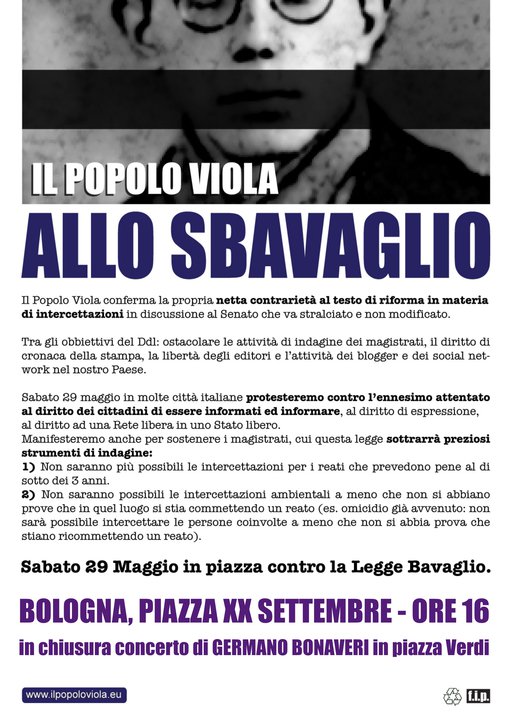 IL POPOLO VIOLA

ALLO SBAVAGLIO

Il Popolo Viola conferma la propria netta contrarietà al testo di riforma in materia di intercettazioni in discussione al Senato che va stralciato e non modificato.

Tra gli obbiettivi del Ddl: ostacolare le attività di indagine dei magistrati, il diritto di cronaca della stampa, la libertà degli editori e l'attività dei blogger e dei social network nel nostro Paese.

Sabato 29 maggio in molte città italiane protesteremo contro l'ennesimo attentato al diritto dei cittadini di essere informati ed informare, al diritto di espressione, al diritto ad una Rete libera in uno Stato libero.
Manifesteremo anche per sostenere i magistrati, cui questa legge sottrarrà preziosi strumenti di indagine:
1) Non saranno più possibili le intercettazioni per i reati che prevedono pene al di sotto dei 3 anni.
2) Non saranno possibili le intercettazioni ambientali a meno che non si abbiano prove che in quel luogo si stia commettendo un reato (es. omicidio già avvenuto: non sarà possibile intercettare le persone coinvolte a meno che non si abbia prova che stiano ricommettendo un reato).

Sabato 29 Maggio in piazza contro la Legge Bavaglio.

BOLOGNA, PIAZZA XX SETTEMBRE - ORE 16

in chiusura concerto di GERMANO BONAVERI in piazza Verdi

www.ilpopoloviola.eu

f.i.p.